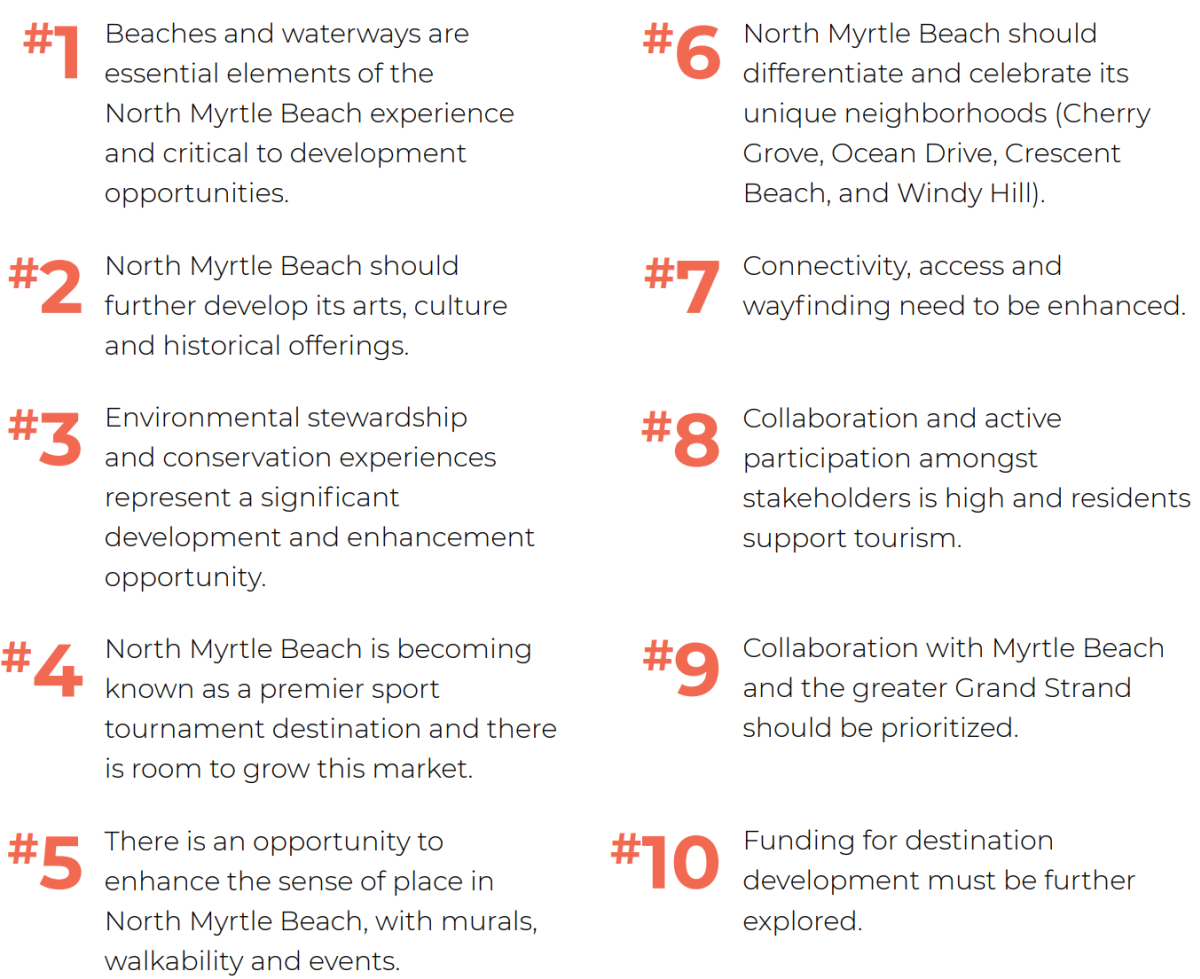 #1 Beaches and waterways are essential elements of the North Myrtle Beach experience and critical to development opportunities.

#2 North Myrtle Beach should further develop its arts, culture and historical offerings.

#3 Environmental stewardship and conservation experiences represent a significant development and enhancement opportunity.

#4 North Myrtle Beach is becoming known as a premier sport tournament destination and there is room to grow this market.

#5 There is an opportunity to enhance the sense of place in North Myrtle Beach, with murals, walkability and events.

#6 North Myrtle Beach should differentiate and celebrate its unique neighborhoods (Cherry Grove, Ocean Drive, Crescent Beach, and Windy Hill).

#7 Connectivity, access and wayfinding need to be enhanced.

#8 Collaboration and active participation amongst stakeholders is high and residents support tourism.

#9 Collaboration with Myrtle Beach and the greater Grand Strand should be prioritized.

#10 Funding for destination development must be further explored.